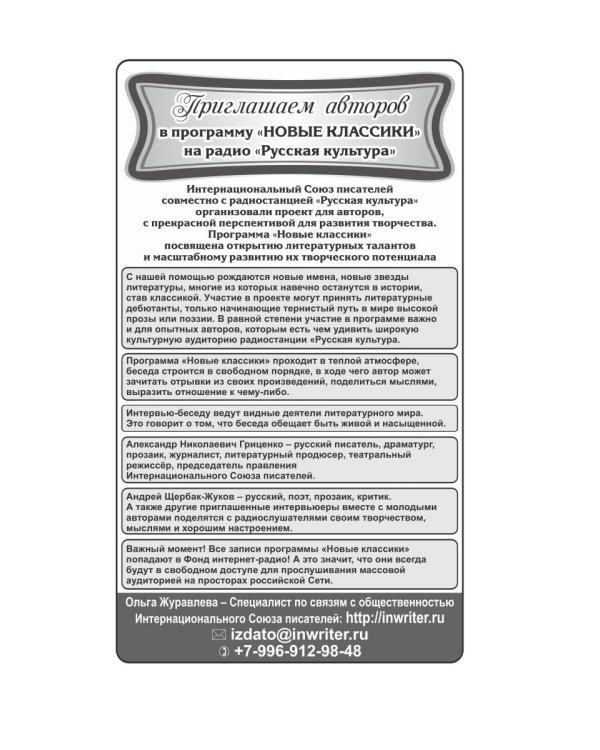 Приглашаем авторов
в программу «НОВЫЕ КЛАССИКИ»
на радио «Русская культура»

Интернациональный Союз писателей совместно с радиостанцией «Русская культура» организовали проект для авторов, с прекрасной перспективой для развития творчества. Программа «Новые классики» посвящена открытию литературных талантов и масштабному развитию их творческого потенциала

С нашей помощью рождаются новые имена, новые звезды литературы, многие из которых навечно останутся в истории, став классикой. Участие в проекте могут принять литературные дебютанты, только начинающие тернистый путь в мире высокой прозы или поэзии. В равной степени участие в программе важно и для опытных авторов, которым есть чем удивить широкую культурную аудиторию радиостанции «Русская культура.

Программа «Новые классики» проходит в теплой атмосфере, беседа строится в свободном порядке, в ходе чего автор может зачитать отрывки из своих произведений, поделиться мыслями, выразить отношение к чему-либо.

Интервью-беседу ведут видные деятели литературного мира. Это говорит о том, что беседа обещает быть живой и насыщенной.

Александр Николаевич Гриценко – русский писатель, драматург, прозаик, журналист, литературный продюсер, театральный режиссёр, председатель правления Интернационального Союза писателей.

Андрей Щербак-Жуков – русский, поэт, прозаик, критик. А также другие приглашенные интервьюеры вместе с молодыми авторами поделятся с радиослушателями своим творчеством, мыслями и хорошим настроением.

Важный момент! Все записи программы «Новые классики» попадают в Фонд интернет-радио! А это значит, что они всегда будут в свободном доступе для прослушивания массовой аудиторией на просторах российской Сети.

Ольга Журавлева – Специалист по связям с общественностью Интернационального Союза писателей: http://inwriter.ru
izdato@inwriter.ru
+7-996-912-98-48